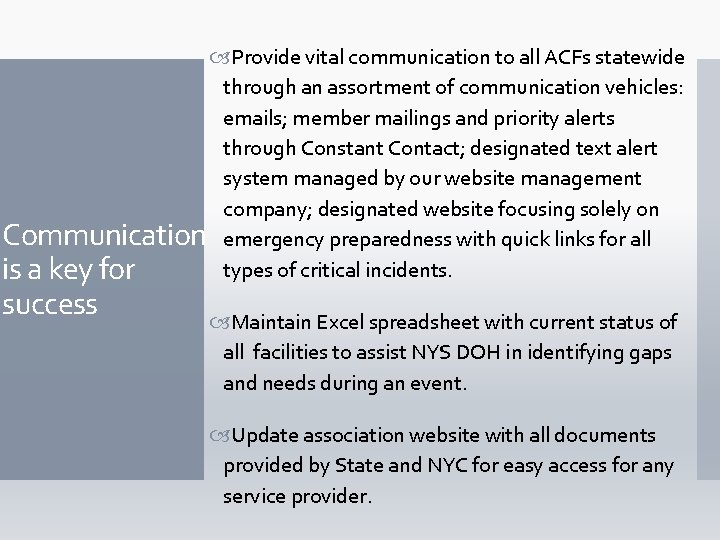 Communication is a key for success

Provide vital communication to all ACFs statewide through an assortment of communication vehicles: emails; member mailings and priority alerts through Constant Contact; designated text alert system managed by our website management company; designated website focusing solely on emergency preparedness with quick links for all types of critical incidents.

Maintain Excel spreadsheet with current status of all facilities to assist NYS DOH in identifying gaps and needs during an event.

Update association website with all documents provided by State and NYC for easy access for any service provider.